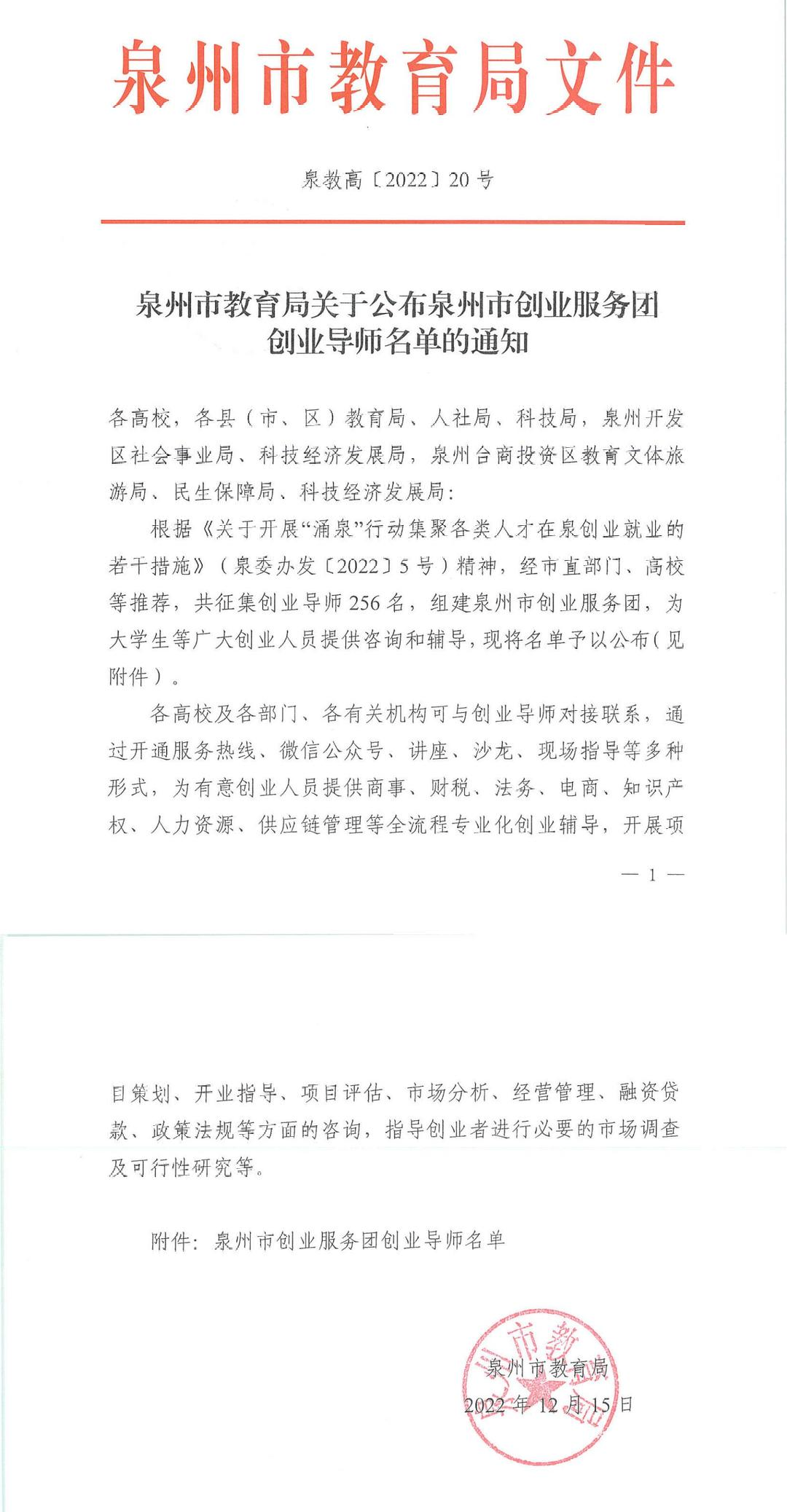 泉州市教育局文件

泉教高〔2022〕20号

泉州市教育局关于公布泉州市创业服务团创业导师名单的通知

各高校，各县（市、区）教育局、人社局、科技局，泉州开发区社会事业局、科技经济发展局，泉州台商投资区教育文体旅游局、民生保障局、科技经济发展局：

根据《关于开展“涌泉”行动集聚各类人才在泉创业就业的若干措施》（泉委办发〔2022〕5号）精神，经市直部门、高校等推荐，共征集创业导师256名，组建泉州市创业服务团，为大学生等广大创业人员提供咨询和辅导，现将名单予以公布（见附件）。

各高校及各部门、各有关机构可与创业导师对接联系，通过开通服务热线、微信公众号、讲座、沙龙、现场指导等多种形式，为有意创业人员提供商事、财税、法务、电商、知识产权、人力资源、供应链管理等全流程专业化创业辅导，开展项

— 1 —

目策划、开业指导、项目评估、市场分析、经营管理、融资贷款、政策法规等方面的咨询，指导创业者进行必要的市场调查及可行性研究等。

附件：泉州市创业服务团创业导师名单

泉州市教育局
2022年12月15日